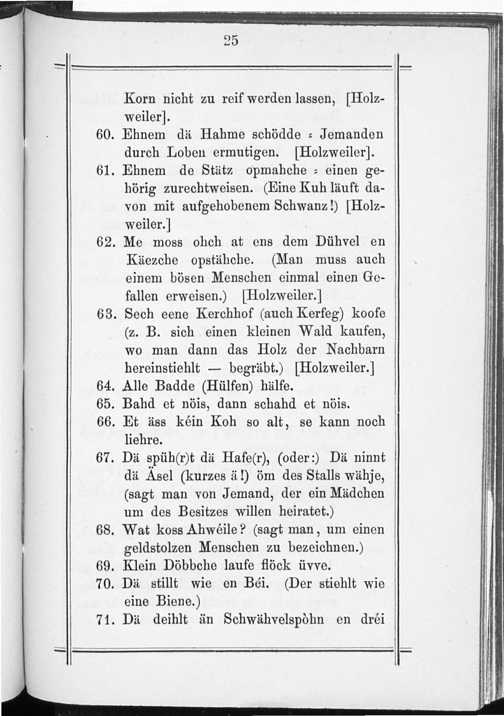 25

Korn nicht zu reif werden lassen, [Holzweiler].

60. Ehnem dä Hahme schödde = Jemanden durch Loben ermutigen. [Holzweiler].

61. Ehnem de Stätz opmahche = einen gehörig zurechtweisen. (Eine Kuh läuft davon mit aufgehobenem Schwanz!) [Holzweiler.]

62. Me moss ohch at ens dem Dühvel en Käezche opstähche. (Man muss auch einem bösen Menschen einmal einen Gefallen erweisen.) [Holzweiler.]

63. Sech eene Kerchhof (auch Kerfeg) koofe (z. B. sich einen kleinen Wald kaufen, wo man dann das Holz der Nachbarn hereinstiehlt — begräbt.) [Holzweiler.]

64. Alle Badde (Hülfen) hälfe.

65. Bahd et nöis, dann schahd et nöis.

66. Et äss kéin Koh so alt, se kann noch liehre.

67. Dä spüh(r)t dä Hafe(r), (oder:) Dä ninnt dä Äsel (kurzes ä!) öm des Stalls wähje, (sagt man von Jemand, der ein Mädchen um des Besitzes willen heiratet.)

68. Wat koss Ahwéile? (sagt man, um einen geldstolzen Menschen zu bezeichnen.)

69. Klein Döbbche laufe flöck üvve.

70. Dä stillt wie en Béi. (Der stiehlt wie eine Biene.)

71. Dä deihlt än Schwähvelspòhn en dréi